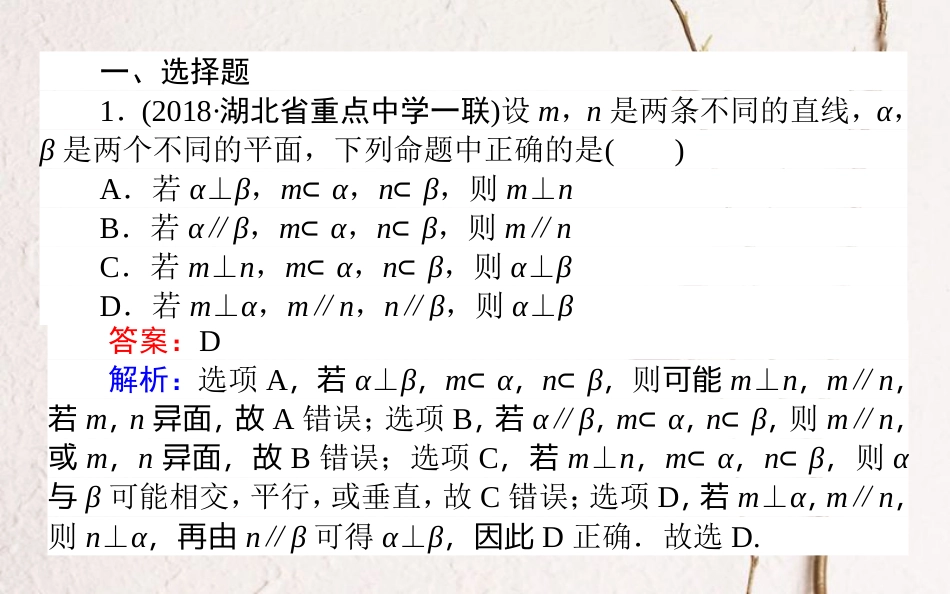 一、选择题

1．(2018·湖北省重点中学一联)设 $m$，$n$ 是两条不同的直线，$\alpha$，$\beta$ 是两个不同的平面，下列命题中正确的是(　　)

A．若 $\alpha\perp\beta$，$m\subset\alpha$，$n\subset\beta$，则 $m\perp n$

B．若 $\alpha/\!/\beta$，$m\subset\alpha$，$n\subset\beta$，则 $m/\!/n$

C．若 $m\perp n$，$m\subset\alpha$，$n\subset\beta$，则 $\alpha\perp\beta$

D．若 $m\perp\alpha$，$m/\!/n$，$n/\!/\beta$，则 $\alpha\perp\beta$

答案：D

解析：选项 A，若 $\alpha\perp\beta$，$m\subset\alpha$，$n\subset\beta$，则可能 $m\perp n$，$m/\!/n$，若 $m$，$n$ 异面，故 A 错误；选项 B，若 $\alpha/\!/\beta$，$m\subset\alpha$，$n\subset\beta$，则 $m/\!/n$，或 $m$，$n$ 异面，故 B 错误；选项 C，若 $m\perp n$，$m\subset\alpha$，$n\subset\beta$，则 $\alpha$ 与 $\beta$ 可能相交，平行，或垂直，故 C 错误；选项 D，若 $m\perp\alpha$，$m/\!/n$，则 $n\perp\alpha$，再由 $n/\!/\beta$ 可得 $\alpha\perp\beta$，因此 D 正确．故选 D.